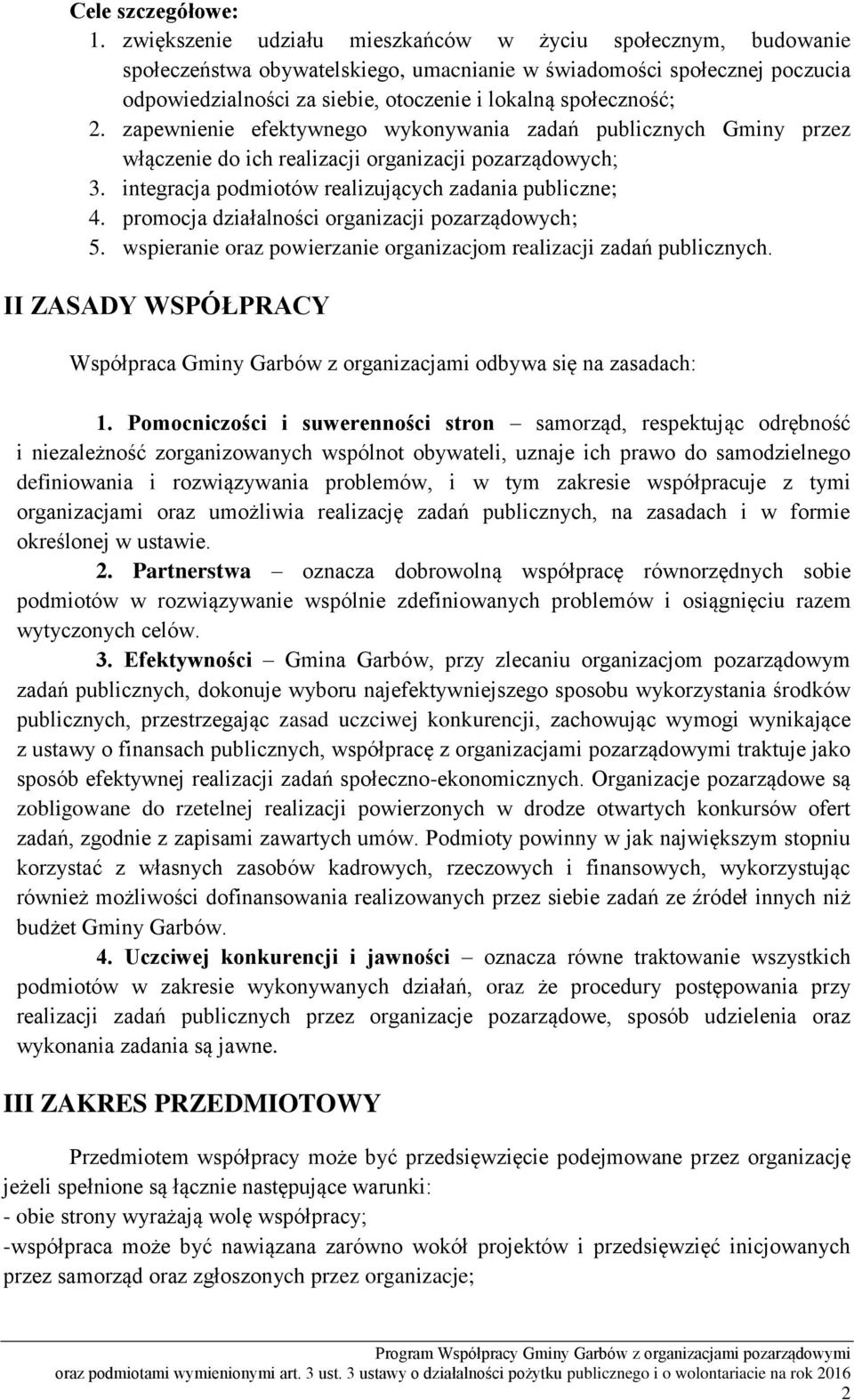 Cele szczegółowe:
1. zwiększenie udziału mieszkańców w życiu społecznym, budowanie społeczeństwa obywatelskiego, umacnianie w świadomości społecznej poczucia odpowiedzialności za siebie, otoczenie i lokalną społeczność;
2. zapewnienie efektywnego wykonywania zadań publicznych Gminy przez włączenie do ich realizacji organizacji pozarządowych;
3. integracja podmiotów realizujących zadania publiczne;
4. promocja działalności organizacji pozarządowych;
5. wspieranie oraz powierzanie organizacjom realizacji zadań publicznych.

II ZASADY WSPÓŁPRACY

Współpraca Gminy Garbów z organizacjami odbywa się na zasadach:

1. Pomocniczości i suwerenności stron – samorząd, respektując odrębność i niezależność zorganizowanych wspólnot obywateli, uznaje ich prawo do samodzielnego definiowania i rozwiązywania problemów, i w tym zakresie współpracuje z tymi organizacjami oraz umożliwia realizację zadań publicznych, na zasadach i w formie określonej w ustawie.
2. Partnerstwa – oznacza dobrowolną współpracę równorzędnych sobie podmiotów w rozwiązywanie wspólnie zdefiniowanych problemów i osiągnięciu razem wytyczonych celów.
3. Efektywności – Gmina Garbów, przy zlecaniu organizacjom pozarządowym zadań publicznych, dokonuje wyboru najefektywniejszego sposobu wykorzystania środków publicznych, przestrzegając zasad uczciwej konkurencji, zachowując wymogi wynikające z ustawy o finansach publicznych, współpracę z organizacjami pozarządowymi traktuje jako sposób efektywnej realizacji zadań społeczno-ekonomicznych. Organizacje pozarządowe są zobligowane do rzetelnej realizacji powierzonych w drodze otwartych konkursów ofert zadań, zgodnie z zapisami zawartych umów. Podmioty powinny w jak największym stopniu korzystać z własnych zasobów kadrowych, rzeczowych i finansowych, wykorzystując również możliwości dofinansowania realizowanych przez siebie zadań ze źródeł innych niż budżet Gminy Garbów.
4. Uczciwej konkurencji i jawności – oznacza równe traktowanie wszystkich podmiotów w zakresie wykonywanych działań, oraz że procedury postępowania przy realizacji zadań publicznych przez organizacje pozarządowe, sposób udzielenia oraz wykonania zadania są jawne.

III ZAKRES PRZEDMIOTOWY

Przedmiotem współpracy może być przedsięwzięcie podejmowane przez organizację jeżeli spełnione są łącznie następujące warunki:
- obie strony wyrażają wolę współpracy;
-współpraca może być nawiązana zarówno wokół projektów i przedsięwzięć inicjowanych przez samorząd oraz zgłoszonych przez organizacje;

Program Współpracy Gminy Garbów z organizacjami pozarządowymi oraz podmiotami wymienionymi art. 3 ust. 3 ustawy o działalności pożytku publicznego i o wolontariacie na rok 2016
2